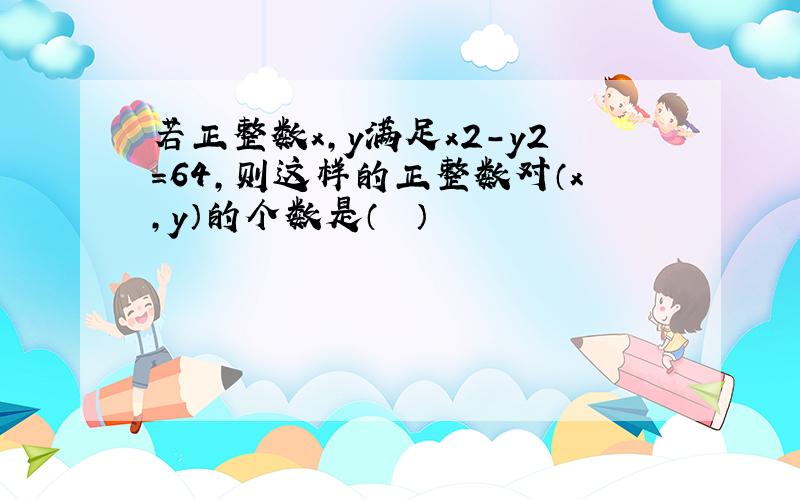 若正整数x，y满足x2-y2=64，则这样的正整数对（x，y）的个数是（ ）